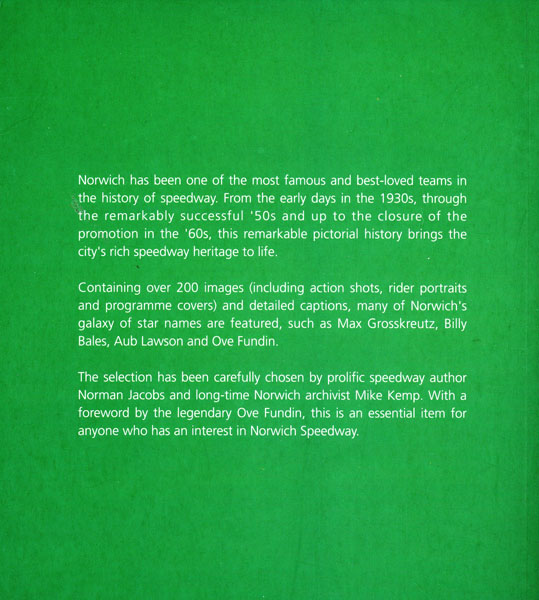 Norwich has been one of the most famous and best-loved teams in the history of speedway. From the early days in the 1930s, through the remarkably successful '50s and up to the closure of the promotion in the '60s, this remarkable pictorial history brings the city's rich speedway heritage to life.

Containing over 200 images (including action shots, rider portraits and programme covers) and detailed captions, many of Norwich's galaxy of star names are featured, such as Max Grosskreutz, Billy Bales, Aub Lawson and Ove Fundin.

The selection has been carefully chosen by prolific speedway author Norman Jacobs and long-time Norwich archivist Mike Kemp. With a foreword by the legendary Ove Fundin, this is an essential item for anyone who has an interest in Norwich Speedway.